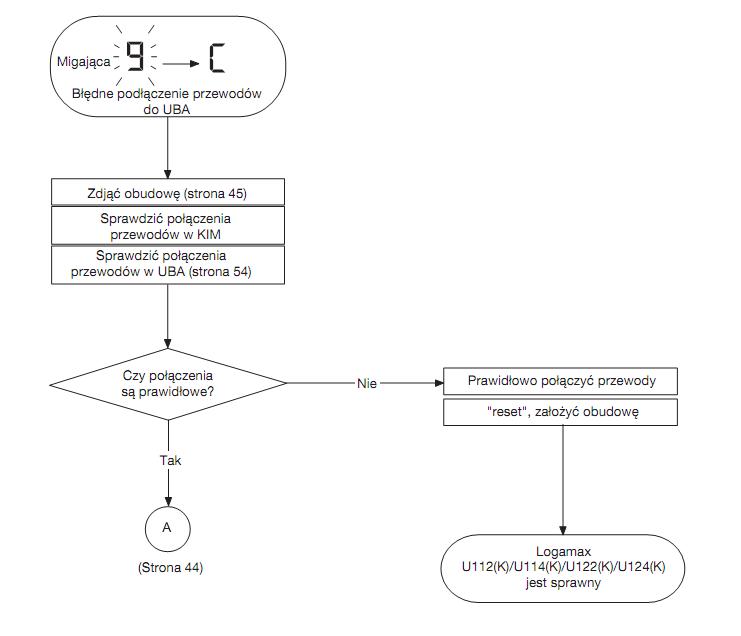 Migająca 9 → C
Błędne podłączenie przewodów do UBA

Zdjąć obudowę (strona 45)

Sprawdzić połączenia przewodów w KIM

Sprawdzić połączenia przewodów w UBA (strona 54)

Czy połączenia są prawidłowe?

Nie

Prawidłowo połączyć przewody

"reset", założyć obudowę

Tak

A

(Strona 44)

Logamax U112(K)/U114(K)/U122(K)/U124(K) jest sprawny